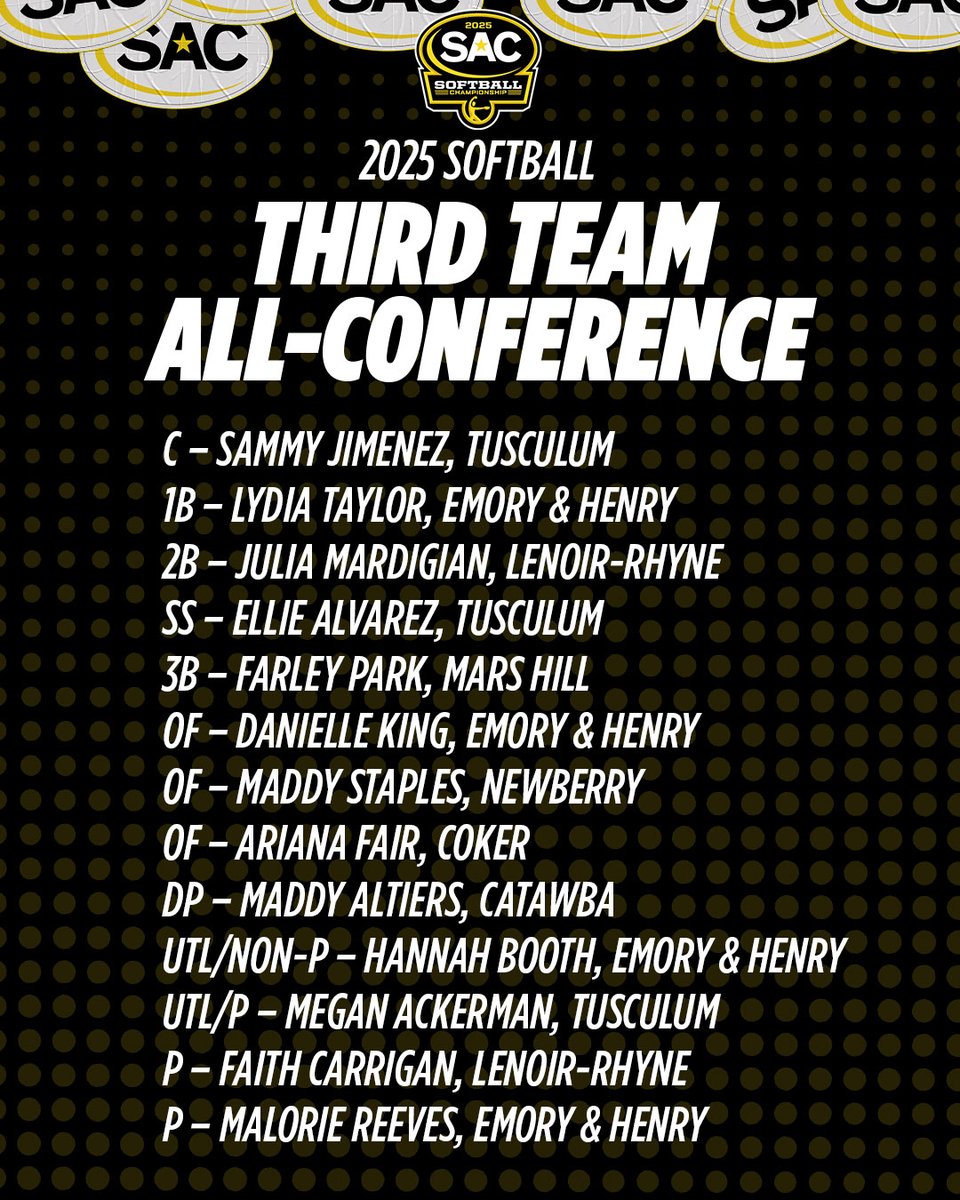 2025
SAC
SOFTBALL
CHAMPIONSHIP

2025 SOFTBALL

THIRD TEAM
ALL-CONFERENCE

C – SAMMY JIMENEZ, TUSCULUM
1B – LYDIA TAYLOR, EMORY & HENRY
2B – JULIA MARDIGIAN, LENOIR-RHYNE
SS – ELLIE ALVAREZ, TUSCULUM
3B – FARLEY PARK, MARS HILL
OF – DANIELLE KING, EMORY & HENRY
OF – MADDY STAPLES, NEWBERRY
OF – ARIANA FAIR, COKER
DP – MADDY ALTIERS, CATAWBA
UTL/NON-P – HANNAH BOOTH, EMORY & HENRY
UTL/P – MEGAN ACKERMAN, TUSCULUM
P – FAITH CARRIGAN, LENOIR-RHYNE
P – MALORIE REEVES, EMORY & HENRY